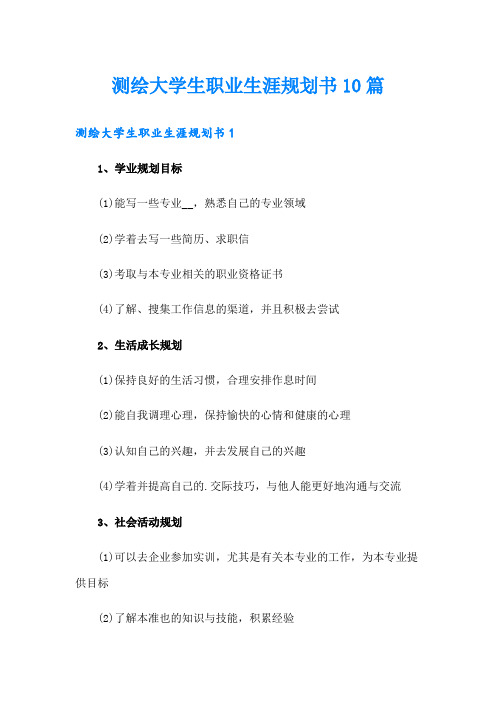 测绘大学生职业生涯规划书10篇

测绘大学生职业生涯规划书1

1、学业规划目标

(1)能写一些专业__，熟悉自己的专业领域

(2)学着去写一些简历、求职信

(3)考取与本专业相关的职业资格证书

(4)了解、搜集工作信息的渠道，并且积极去尝试

2、生活成长规划

(1)保持良好的生活习惯，合理安排作息时间

(2)能自我调理心理，保持愉快的心情和健康的心理

(3)认知自己的兴趣，并去发展自己的兴趣

(4)学着并提高自己的.交际技巧，与他人能更好地沟通与交流

3、社会活动规划

(1)可以去企业参加实训，尤其是有关本专业的工作，为本专业提供目标

(2)了解本准也的知识与技能，积累经验